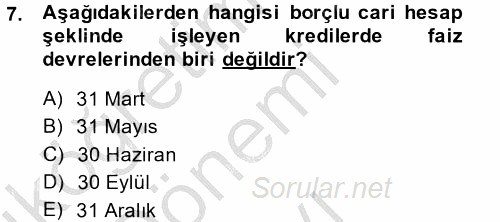 7. Aşağıdakilerden hangisi borçlu cari hesap şeklinde işleyen kredilerde faiz devrelerinden biri değildir?

A) 31 Mart
B) 31 Mayıs
C) 30 Haziran
D) 30 Eylül
E) 31 Aralık

Sorular.net